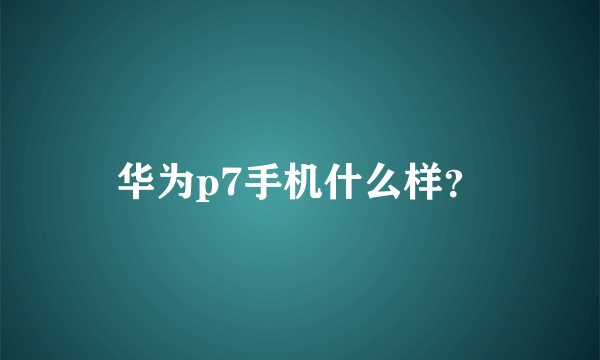 华为p7手机什么样?